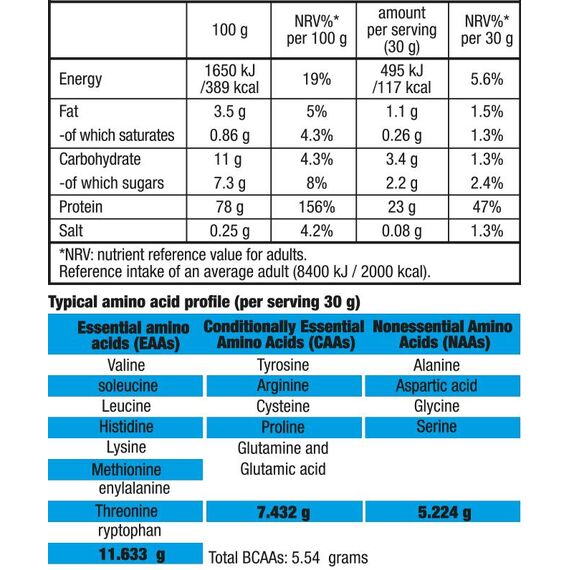 | | 100 g | NRV%* per 100 g | amount per serving (30 g) | NRV%* per 30 g |
|---|---|---|---|---|
| Energy | 1650 kJ /389 kcal | 19% | 495 kJ /117 kcal | 5.6% |
| Fat | 3.5 g | 5% | 1.1 g | 1.5% |
| -of which saturates | 0.86 g | 4.3% | 0.26 g | 1.3% |
| Carbohydrate | 11 g | 4.3% | 3.4 g | 1.3% |
| -of which sugars | 7.3 g | 8% | 2.2 g | 2.4% |
| Protein | 78 g | 156% | 23 g | 47% |
| Salt | 0.25 g | 4.2% | 0.08 g | 1.3% |

*NRV: nutrient reference value for adults.
Reference intake of an average adult (8400 kJ / 2000 kcal).

Typical amino acid profile (per serving 30 g)

| Essential amino acids (EAAs) | Conditionally Essential Amino Acids (CAAs) | Nonessential Amino Acids (NAAs) |
|---|---|---|
| Valine | Tyrosine | Alanine |
| soleucine | Arginine | Aspartic acid |
| Leucine | Cysteine | Glycine |
| Histidine | Proline | Serine |
| Lysine | Glutamine and Glutamic acid | |
| Methionine | | |
| enylalanine | | |
| Threonine | 7.432 g | 5.224 g |
| ryptophan | | |
| 11.633 g | Total BCAAs: 5.54 grams | |